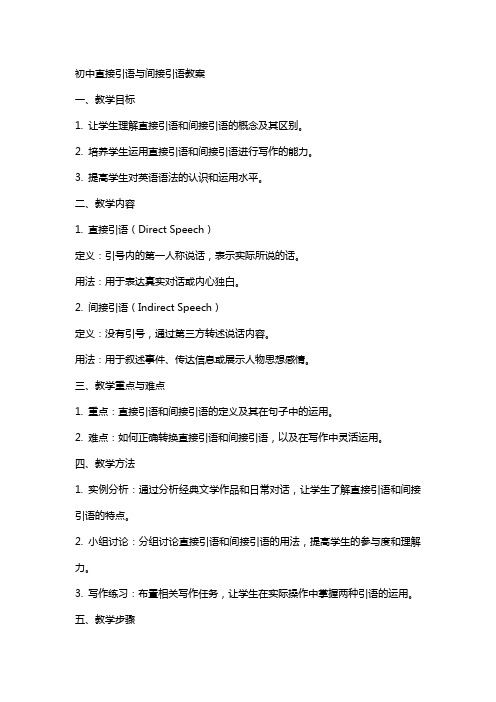 初中直接引语与间接引语教案

一、教学目标

1. 让学生理解直接引语和间接引语的概念及其区别。

2. 培养学生运用直接引语和间接引语进行写作的能力。

3. 提高学生对英语语法的认识和运用水平。

二、教学内容

1. 直接引语（Direct Speech）

定义：引号内的第一人称说话，表示实际所说的话。

用法：用于表达真实对话或内心独白。

2. 间接引语（Indirect Speech）

定义：没有引号，通过第三方转述说话内容。

用法：用于叙述事件、传达信息或展示人物思想感情。

三、教学重点与难点

1. 重点：直接引语和间接引语的定义及其在句子中的运用。

2. 难点：如何正确转换直接引语和间接引语，以及在写作中灵活运用。

四、教学方法

1. 实例分析：通过分析经典文学作品和日常对话，让学生了解直接引语和间接引语的特点。

2. 小组讨论：分组讨论直接引语和间接引语的用法，提高学生的参与度和理解力。

3. 写作练习：布置相关写作任务，让学生在实际操作中掌握两种引语的运用。

五、教学步骤